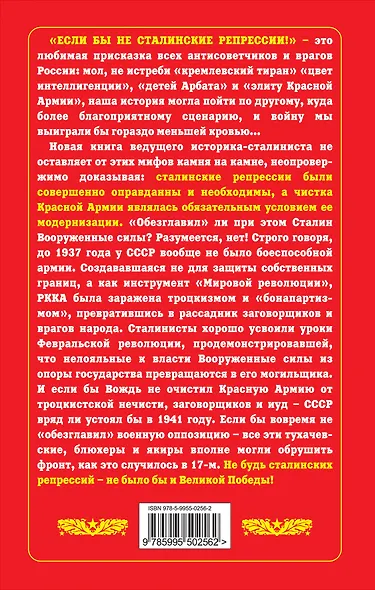 «ЕСЛИ БЫ НЕ СТАЛИНСКИЕ РЕПРЕССИИ!» – это любимая присказка всех антисоветчиков и врагов России: мол, не истреби «кремлевский тиран» «цвет интеллигенции», «детей Арбата» и «элиту Красной Армии», наша история могла пойти по другому, куда более благоприятному сценарию, и войну мы выиграли бы гораздо меньшей кровью...

Новая книга ведущего историка-сталиниста не оставляет от этих мифов камня на камне, неопровержимо доказывая: сталинские репрессии были совершенно оправданны и необходимы, а чистка Красной Армии являлась обязательным условием ее модернизации. «Обезглавил» ли при этом Сталин Вооруженные силы? Разумеется, нет! Строго говоря, до 1937 года у СССР вообще не было боеспособной армии. Создававшаяся не для защиты собственных границ, а как инструмент «Мировой революции», РККА была заражена троцкизмом и «бонапартизмом», превратившись в рассадник заговорщиков и врагов народа. Сталинисты хорошо усвоили уроки Февральской революции, продемонстрировавшей, что нелояльные к власти Вооруженные силы из опоры государства превращаются в его могильщика. И если бы Вождь не очистил Красную Армию от троцкистской нечисти, заговорщиков и иуд – СССР вряд ли устоял бы в 1941 году. Если бы вовремя не «обезглавил» военную оппозицию – все эти тухачевские, блюхеры и якиры вполне могли обрушить фронт, как это случилось в 17-м. Не будь сталинских репрессий – не было бы и Великой Победы!

ISBN 978-5-9955-0256-2

9 785995 502562 >